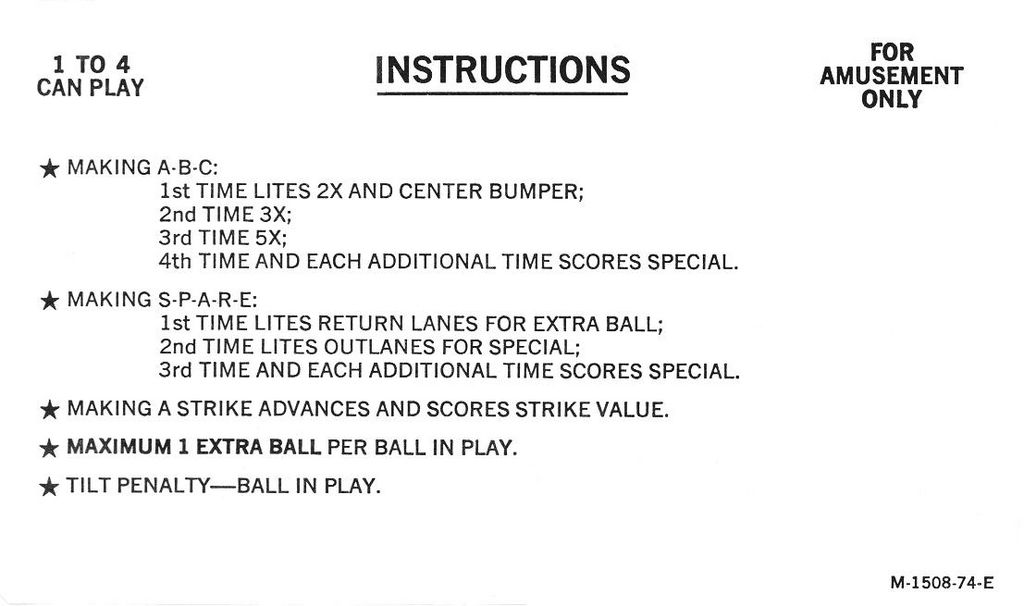 1 TO 4
CAN PLAY

INSTRUCTIONS

FOR
AMUSEMENT
ONLY

★ MAKING A-B-C:
1st TIME LITES 2X AND CENTER BUMPER;
2nd TIME 3X;
3rd TIME 5X;
4th TIME AND EACH ADDITIONAL TIME SCORES SPECIAL.

★ MAKING S-P-A-R-E:
1st TIME LITES RETURN LANES FOR EXTRA BALL;
2nd TIME LITES OUTLANES FOR SPECIAL;
3rd TIME AND EACH ADDITIONAL TIME SCORES SPECIAL.

★ MAKING A STRIKE ADVANCES AND SCORES STRIKE VALUE.

★ MAXIMUM 1 EXTRA BALL PER BALL IN PLAY.

★ TILT PENALTY—BALL IN PLAY.

M-1508-74-E